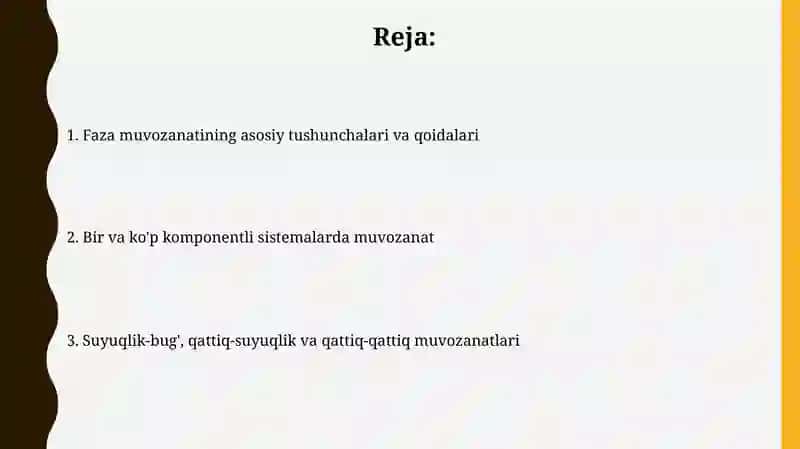 Reja:

1. Faza muvozanatining asosiy tushunchalari va qoidalari

2. Bir va ko'p komponentli sistemalarda muvozanat

3. Suyuqlik-bug', qattiq-suyuqlik va qattiq-qattiq muvozanatlari